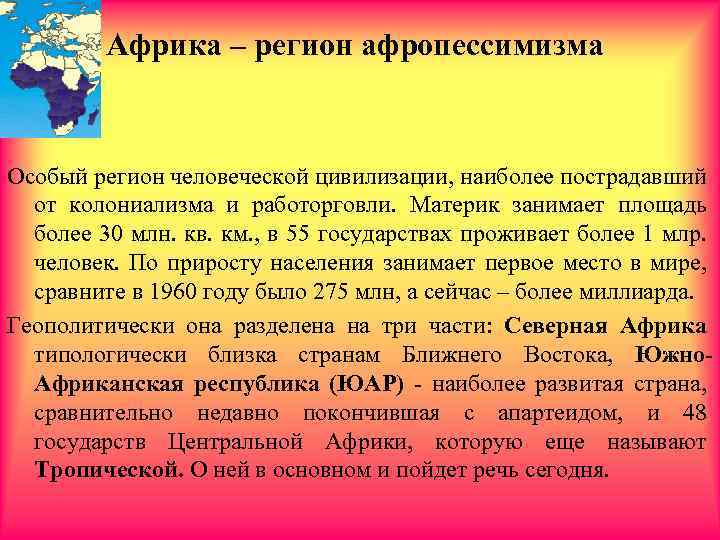 Африка – регион афропессимизма

Особый регион человеческой цивилизации, наиболее пострадавший от колониализма и работорговли. Материк занимает площадь более 30 млн. кв. км., в 55 государствах проживает более 1 млр. человек. По приросту населения занимает первое место в мире, сравните в 1960 году было 275 млн, а сейчас – более миллиарда.

Геополитически она разделена на три части: Северная Африка типологически близка странам Ближнего Востока, Южно-Африканская республика (ЮАР) - наиболее развитая страна, сравнительно недавно покончившая с апартеидом, и 48 государств Центральной Африки, которую еще называют Тропической. О ней в основном и пойдет речь сегодня.